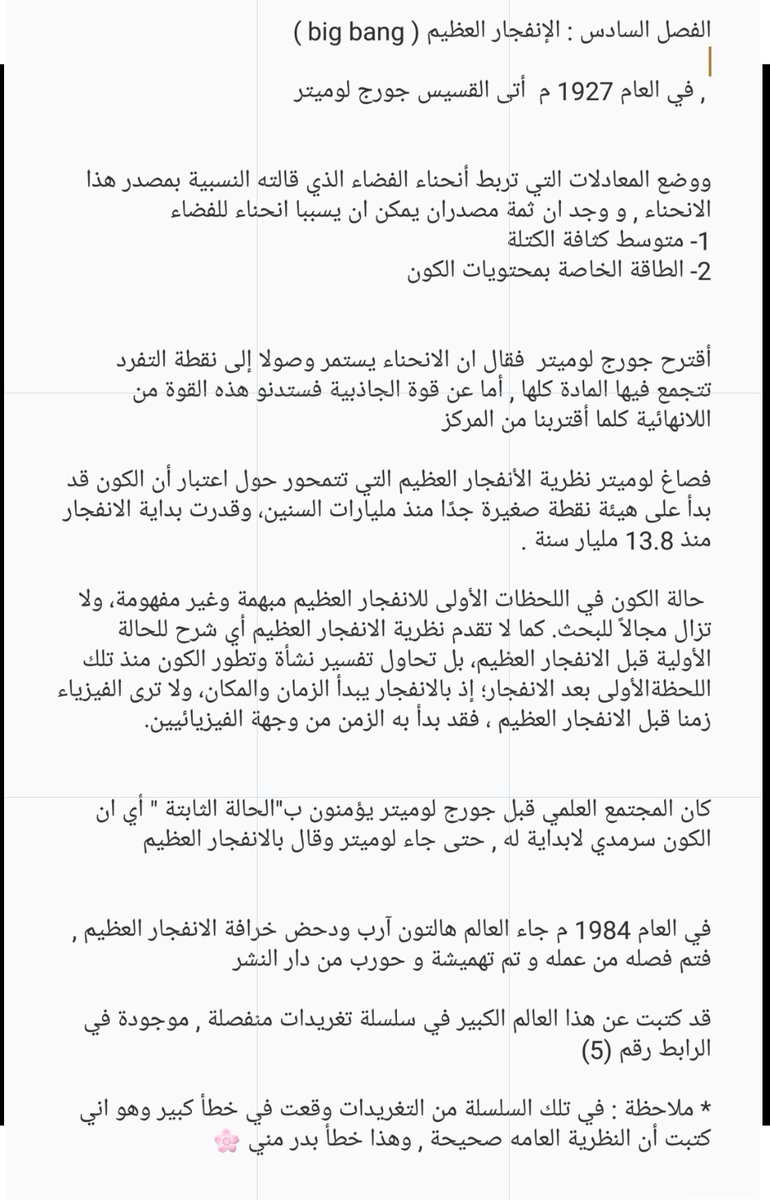 الفصل السادس : الإنفجار العظيم ( big bang )

, في العام 1927 م أتى القسيس جورج لوميتر

ووضع المعادلات التي تربط أنحناء الفضاء الذي قالته النسبية بمصدر هذا الانحناء , و وجد ان ثمة مصدران يمكن ان يسببا انحناء للفضاء
1- متوسط كثافة الكتلة
2- الطاقة الخاصة بمحتويات الكون

أقترح جورج لوميتر فقال ان الانحناء يستمر وصولا إلى نقطة التفرد تتجمع فيها المادة كلها , أما عن قوة الجاذبية فستدنو هذه القوة من اللانهائية كلما أقتربنا من المركز

فصاغ لوميتر نظرية الأنفجار العظيم التي تتمحور حول اعتبار أن الكون قد بدأ على هيئة نقطة صغيرة جدًا منذ مليارات السنين، وقدرت بداية الانفجار منذ 13.8 مليار سنة .

حالة الكون في اللحظات الأولى للانفجار العظيم مبهمة وغير مفهومة، ولا تزال مجالاً للبحث. كما لا تقدم نظرية الانفجار العظيم أي شرح للحالة الأولية قبل الانفجار العظيم، بل تحاول تفسير نشأة وتطور الكون منذ تلك اللحظةالأولى بعد الانفجار؛ إذ بالانفجار يبدأ الزمان والمكان، ولا ترى الفيزياء زمنا قبل الانفجار العظيم ، فقد بدأ به الزمن من وجهة الفيزيائيين.

كان المجتمع العلمي قبل جورج لوميتر يؤمنون ب"الحالة الثابتة " أي ان الكون سرمدي لابداية له , حتى جاء لوميتر وقال بالانفجار العظيم

في العام 1984 م جاء العالم هالتون آرب ودحض خرافة الانفجار العظيم , فتم فصله من عمله و تم تهميشة و حورب من دار النشر

قد كتبت عن هذا العالم الكبير في سلسلة تغريدات منفصلة , موجودة في الرابط رقم (5)

* ملاحظة : في تلك السلسلة من التغريدات وقعت في خطأ كبير وهو اني كتبت أن النظرية العامه صحيحة , وهذا خطأ بدر مني 🌸